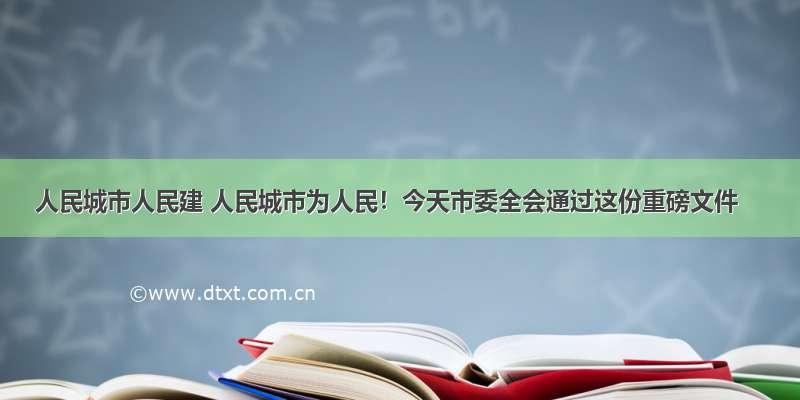 人民城市人民建 人民城市为人民！今天市委全会通过这份重磅文件

©www.dtxt.com.cn